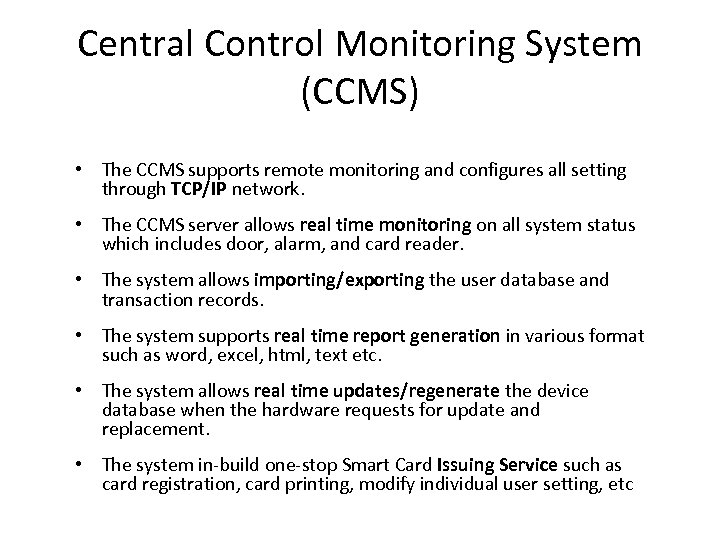 Central Control Monitoring System (CCMS)

• The CCMS supports remote monitoring and configures all setting through TCP/IP network.

• The CCMS server allows real time monitoring on all system status which includes door, alarm, and card reader.

• The system allows importing/exporting the user database and transaction records.

• The system supports real time report generation in various format such as word, excel, html, text etc.

• The system allows real time updates/regenerate the device database when the hardware requests for update and replacement.

• The system in-build one-stop Smart Card Issuing Service such as card registration, card printing, modify individual user setting, etc